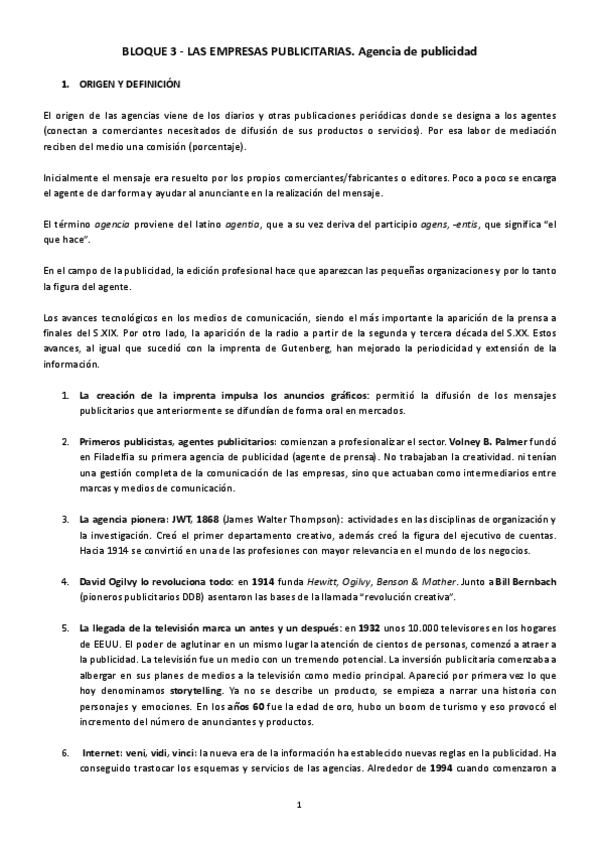 BLOQUE 3 - LAS EMPRESAS PUBLICITARIAS. Agencia de publicidad

1. ORIGEN Y DEFINICIÓN

El origen de las agencias viene de los diarios y otras publicaciones periódicas donde se designa a los agentes (conectan a comerciantes necesitados de difusión de sus productos o servicios). Por esa labor de mediación reciben del medio una comisión (porcentaje).

Inicialmente el mensaje era resuelto por los propios comerciantes/fabricantes o editores. Poco a poco se encarga el agente de dar forma y ayudar al anunciante en la realización del mensaje.

El término agencia proviene del latino agentia, que a su vez deriva del participio agens, -entis, que significa "el que hace".

En el campo de la publicidad, la edición profesional hace que aparezcan las pequeñas organizaciones y por lo tanto la figura del agente.

Los avances tecnológicos en los medios de comunicación, siendo el más importante la aparición de la prensa a finales del S.XIX. Por otro lado, la aparición de la radio a partir de la segunda y tercera década del S.XX. Estos avances, al igual que sucedió con la imprenta de Gutenberg, han mejorado la periodicidad y extensión de la información.

1. La creación de la imprenta impulsa los anuncios gráficos: permitió la difusión de los mensajes publicitarios que anteriormente se difundían de forma oral en mercados.

2. Primeros publicistas, agentes publicitarios: comienzan a profesionalizar el sector. Volney B. Palmer fundó en Filadelfia su primera agencia de publicidad (agente de prensa). No trabajaban la creatividad. ni tenían una gestión completa de la comunicación de las empresas, sino que actuaban como intermediarios entre marcas y medios de comunicación.

3. La agencia pionera: JWT, 1868 (James Walter Thompson): actividades en las disciplinas de organización y la investigación. Creó el primer departamento creativo, además creó la figura del ejecutivo de cuentas. Hacia 1914 se convirtió en una de las profesiones con mayor relevancia en el mundo de los negocios.

4. David Ogilvy lo revoluciona todo: en 1914 funda Hewitt, Ogilvy, Benson & Mather. Junto a Bill Bernbach (pioneros publicitarios DDB) asentaron las bases de la llamada "revolución creativa".

5. La llegada de la televisión marca un antes y un después: en 1932 unos 10.000 televisores en los hogares de EEUU. El poder de aglutinar en un mismo lugar la atención de cientos de personas, comenzó a atraer a la publicidad. La televisión fue un medio con un tremendo potencial. La inversión publicitaria comenzaba a albergar en sus planes de medios a la televisión como medio principal. Apareció por primera vez lo que hoy denominamos storytelling. Ya no se describe un producto, se empieza a narrar una historia con personajes y emociones. En los años 60 fue la edad de oro, hubo un boom de turismo y eso provocó el incremento del número de anunciantes y productos.

6. Internet: veni, vidi, vinci: la nueva era de la información ha establecido nuevas reglas en la publicidad. Ha conseguido trastocar los esquemas y servicios de las agencias. Alrededor de 1994 cuando comenzaron a

1